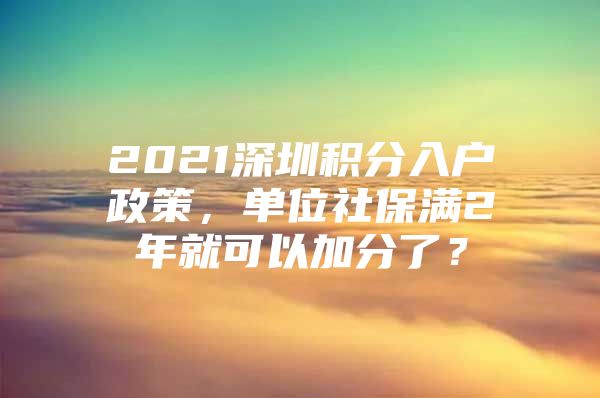 2021深圳积分入户政策，单位社保满2年就可以加分了？